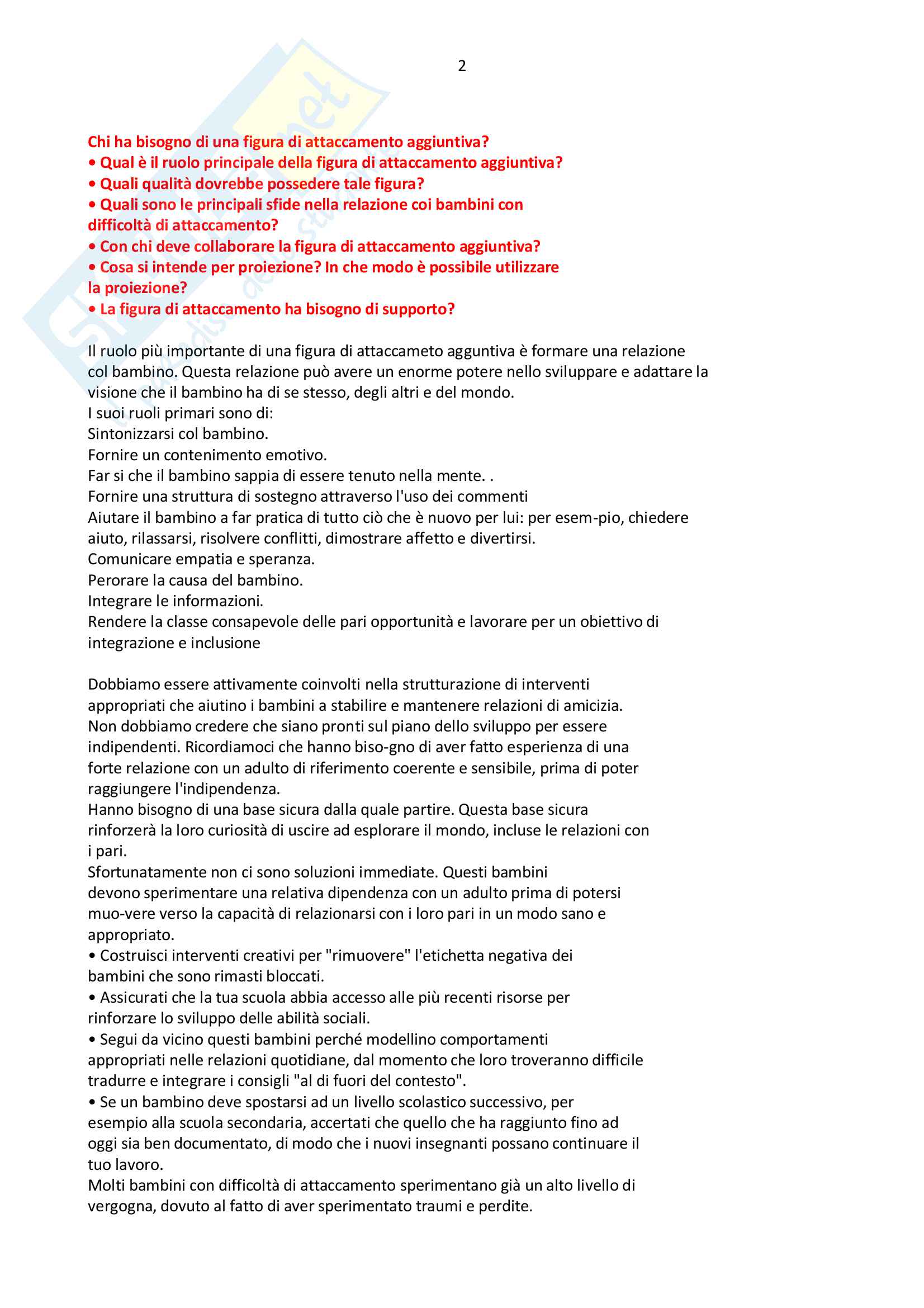 2

Chi ha bisogno di una figura di attaccamento aggiuntiva?
• Qual è il ruolo principale della figura di attaccamento aggiuntiva?
• Quali qualità dovrebbe possedere tale figura?
• Quali sono le principali sfide nella relazione coi bambini con difficoltà di attaccamento?
• Con chi deve collaborare la figura di attaccamento aggiuntiva?
• Cosa si intende per proiezione? In che modo è possibile utilizzare la proiezione?
• La figura di attaccamento ha bisogno di supporto?

Il ruolo più importante di una figura di attaccameto agguntiva è formare una relazione col bambino. Questa relazione può avere un enorme potere nello sviluppare e adattare la visione che il bambino ha di se stesso, degli altri e del mondo.
I suoi ruoli primari sono di:
Sintonizzarsi col bambino.
Fornire un contenimento emotivo.
Far si che il bambino sappia di essere tenuto nella mente. .
Fornire una struttura di sostegno attraverso l'uso dei commenti
Aiutare il bambino a far pratica di tutto ciò che è nuovo per lui: per esem-pio, chiedere aiuto, rilassarsi, risolvere conflitti, dimostrare affetto e divertirsi.
Comunicare empatia e speranza.
Perorare la causa del bambino.
Integrare le informazioni.
Rendere la classe consapevole delle pari opportunità e lavorare per un obiettivo di integrazione e inclusione

Dobbiamo essere attivamente coinvolti nella strutturazione di interventi appropriati che aiutino i bambini a stabilire e mantenere relazioni di amicizia.
Non dobbiamo credere che siano pronti sul piano dello sviluppo per essere indipendenti. Ricordiamoci che hanno biso-gno di aver fatto esperienza di una forte relazione con un adulto di riferimento coerente e sensibile, prima di poter raggiungere l'indipendenza.
Hanno bisogno di una base sicura dalla quale partire. Questa base sicura rinforzerà la loro curiosità di uscire ad esplorare il mondo, incluse le relazioni con i pari.
Sfortunatamente non ci sono soluzioni immediate. Questi bambini devono sperimentare una relativa dipendenza con un adulto prima di potersi muo-vere verso la capacità di relazionarsi con i loro pari in un modo sano e appropriato.
• Costruisci interventi creativi per "rimuovere" l'etichetta negativa dei bambini che sono rimasti bloccati.
• Assicurati che la tua scuola abbia accesso alle più recenti risorse per rinforzare lo sviluppo delle abilità sociali.
• Segui da vicino questi bambini perché modellino comportamenti appropriati nelle relazioni quotidiane, dal momento che loro troveranno difficile tradurre e integrare i consigli "al di fuori del contesto".
• Se un bambino deve spostarsi ad un livello scolastico successivo, per esempio alla scuola secondaria, accertati che quello che ha raggiunto fino ad oggi sia ben documentato, di modo che i nuovi insegnanti possano continuare il tuo lavoro.
Molti bambini con difficoltà di attaccamento sperimentano già un alto livello di vergogna, dovuto al fatto di aver sperimentato traumi e perdite.